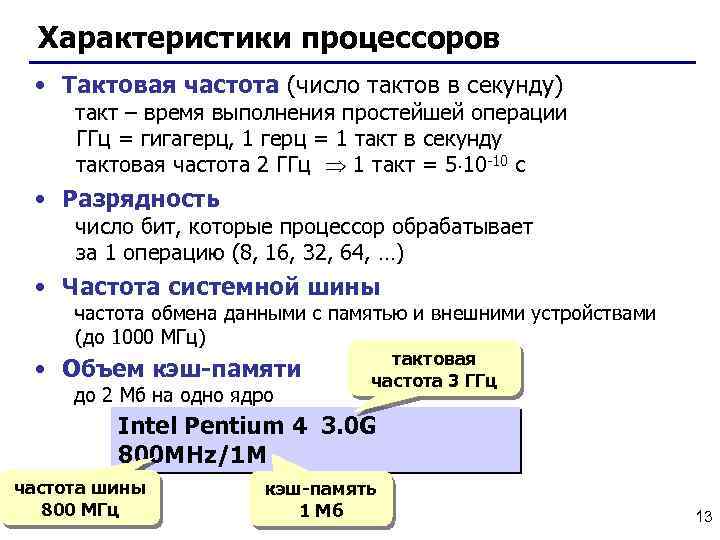 Характеристики процессоров

• Тактовая частота (число тактов в секунду)
такт – время выполнения простейшей операции
ГГц = гигагерц, 1 герц = 1 такт в секунду
тактовая частота 2 ГГц $\Rightarrow$ 1 такт = $5 \cdot 10^{-10}$ с

• Разрядность
число бит, которые процессор обрабатывает за 1 операцию (8, 16, 32, 64, …)

• Частота системной шины
частота обмена данными с памятью и внешними устройствами (до 1000 МГц)

• Объем кэш-памяти
до 2 Мб на одно ядро

тактовая частота 3 ГГц

Intel Pentium 4 3.0G
800MHz/1M

частота шины 800 МГц

кэш-память 1 Мб

13